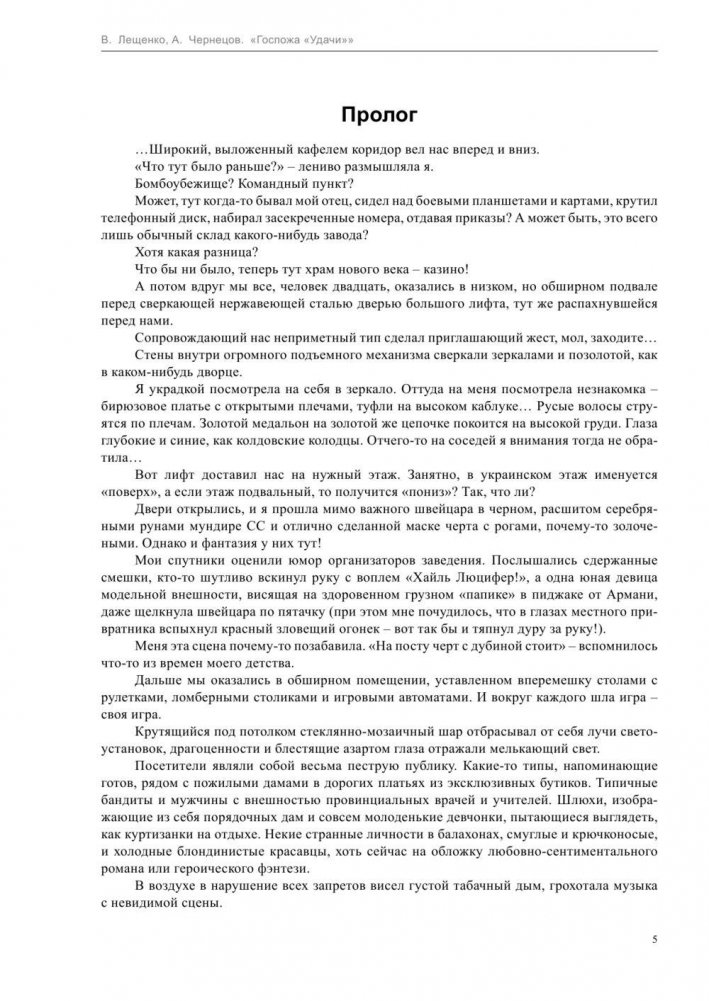 В. Лещенко, А. Чернецов. «Госпожа «Удачи»»

Пролог

…Широкий, выложенный кафелем коридор вел нас вперед и вниз.

«Что тут было раньше?» – лениво размышляла я.

Бомбоубежище? Командный пункт?

Может, тут когда-то бывал мой отец, сидел над боевыми планшетами и картами, крутил телефонный диск, набирал засекреченные номера, отдавая приказы? А может быть, это всего лишь обычный склад какого-нибудь завода?

Хотя какая разница?

Что бы ни было, теперь тут храм нового века – казино!

А потом вдруг мы все, человек двадцать, оказались в низком, но обширном подвале перед сверкающей нержавеющей сталью дверью большого лифта, тут же распахнувшейся перед нами.

Сопровождающий нас неприметный тип сделал приглашающий жест, мол, заходите…

Стены внутри огромного подъемного механизма сверкали зеркалами и позолотой, как в каком-нибудь дворце.

Я украдкой посмотрела на себя в зеркало. Оттуда на меня посмотрела незнакомка – бирюзовое платье с открытыми плечами, туфли на высоком каблуке… Русые волосы струятся по плечам. Золотой медальон на золотой же цепочке покоится на высокой груди. Глаза глубокие и синие, как колдовские колодцы. Отчего-то на соседей я внимания тогда не обратила…

Вот лифт доставил нас на нужный этаж. Занятно, в украинском этаж именуется «поверх», а если этаж подвальный, то получится «пониз»? Так, что ли?

Двери открылись, и я прошла мимо важного швейцара в черном, расшитом серебряными рунами мундире СС и отлично сделанной маске черта с рогами, почему-то золочеными. Однако и фантазия у них тут!

Мои спутники оценили юмор организаторов заведения. Послышались сдержанные смешки, кто-то шутливо вскинул руку с воплем «Хайль Люцифер!», а одна юная девица модельной внешности, висящая на здоровенном грузном «папике» в пиджаке от Армани, даже щелкнула швейцара по пятачку (при этом мне почудилось, что в глазах местного привратника вспыхнул красный зловещий огонек – вот так бы и тяпнул дуру за руку!).

Меня эта сцена почему-то позабавила. «На посту черт с дубиной стоит» – вспомнилось что-то из времен моего детства.

Дальше мы оказались в обширном помещении, уставленном вперемешку столами с рулетками, ломберными столиками и игровыми автоматами. И вокруг каждого шла игра – своя игра.

Крутящийся под потолком стеклянно-мозаичный шар отбрасывал от себя лучи светоустановок, драгоценности и блестящие азартом глаза отражали мелькающий свет.

Посетители являли собой весьма пеструю публику. Какие-то типы, напоминающие готов, рядом с пожилыми дамами в дорогих платьях из эксклюзивных бутиков. Типичные бандиты и мужчины с внешностью провинциальных врачей и учителей. Шлюхи, изображающие из себя порядочных дам и совсем молоденькие девчонки, пытающиеся выглядеть, как куртизанки на отдыхе. Некие странные личности в балахонах, смуглые и крючконосые, и холодные блондинистые красавцы, хоть сейчас на обложку любовно-сентиментального романа или героического фэнтези.

В воздухе в нарушение всех запретов висел густой табачный дым, грохотала музыка с невидимой сцены.

5